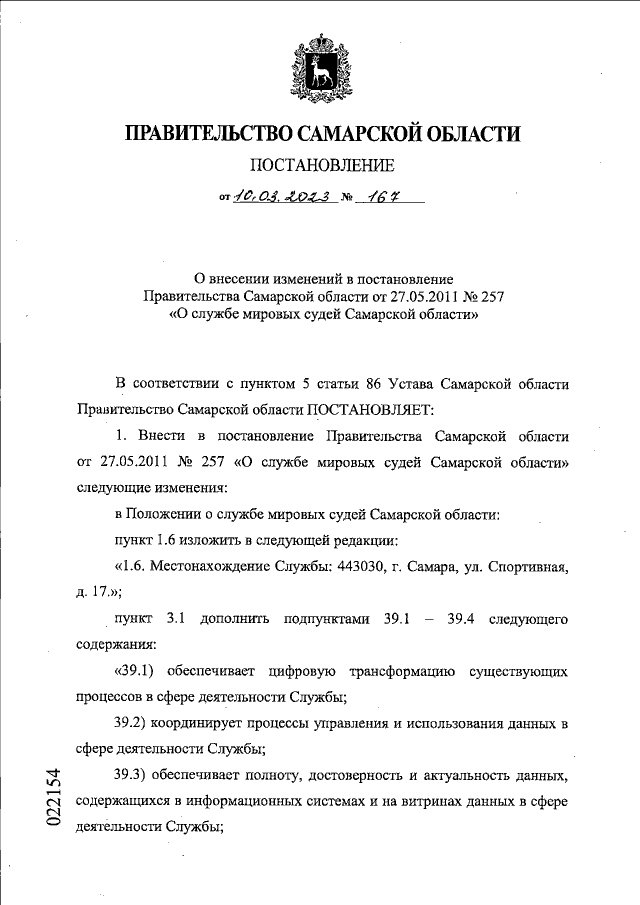 ПРАВИТЕЛЬСТВО САМАРСКОЙ ОБЛАСТИ

ПОСТАНОВЛЕНИЕ

от 10.03.2023 № 167

О внесении изменений в постановление Правительства Самарской области от 27.05.2011 № 257 «О службе мировых судей Самарской области»

В соответствии с пунктом 5 статьи 86 Устава Самарской области Правительство Самарской области ПОСТАНОВЛЯЕТ:

1. Внести в постановление Правительства Самарской области от 27.05.2011 № 257 «О службе мировых судей Самарской области» следующие изменения:

в Положении о службе мировых судей Самарской области:

пункт 1.6 изложить в следующей редакции:

«1.6. Местонахождение Службы: 443030, г. Самара, ул. Спортивная, д. 17.»;

пункт 3.1 дополнить подпунктами 39.1 – 39.4 следующего содержания:

«39.1) обеспечивает цифровую трансформацию существующих процессов в сфере деятельности Службы;

39.2) координирует процессы управления и использования данных в сфере деятельности Службы;

39.3) обеспечивает полноту, достоверность и актуальность данных, содержащихся в информационных системах и на витринах данных в сфере деятельности Службы;

022154